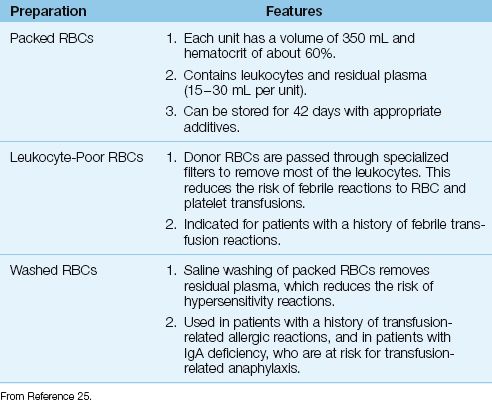 | Preparation | Features |
|---|---|
| Packed RBCs | 1. Each unit has a volume of 350 mL and hematocrit of about 60%. 2. Contains leukocytes and residual plasma (15–30 mL per unit). 3. Can be stored for 42 days with appropriate additives. |
| Leukocyte-Poor RBCs | 1. Donor RBCs are passed through specialized filters to remove most of the leukocytes. This reduces the risk of febrile reactions to RBC and platelet transfusions. 2. Indicated for patients with a history of febrile transfusion reactions. |
| Washed RBCs | 1. Saline washing of packed RBCs removes residual plasma, which reduces the risk of hypersensitivity reactions. 2. Used in patients with a history of transfusion-related allergic reactions, and in patients with IgA deficiency, who are at risk for transfusion-related anaphylaxis. |

From Reference 25.